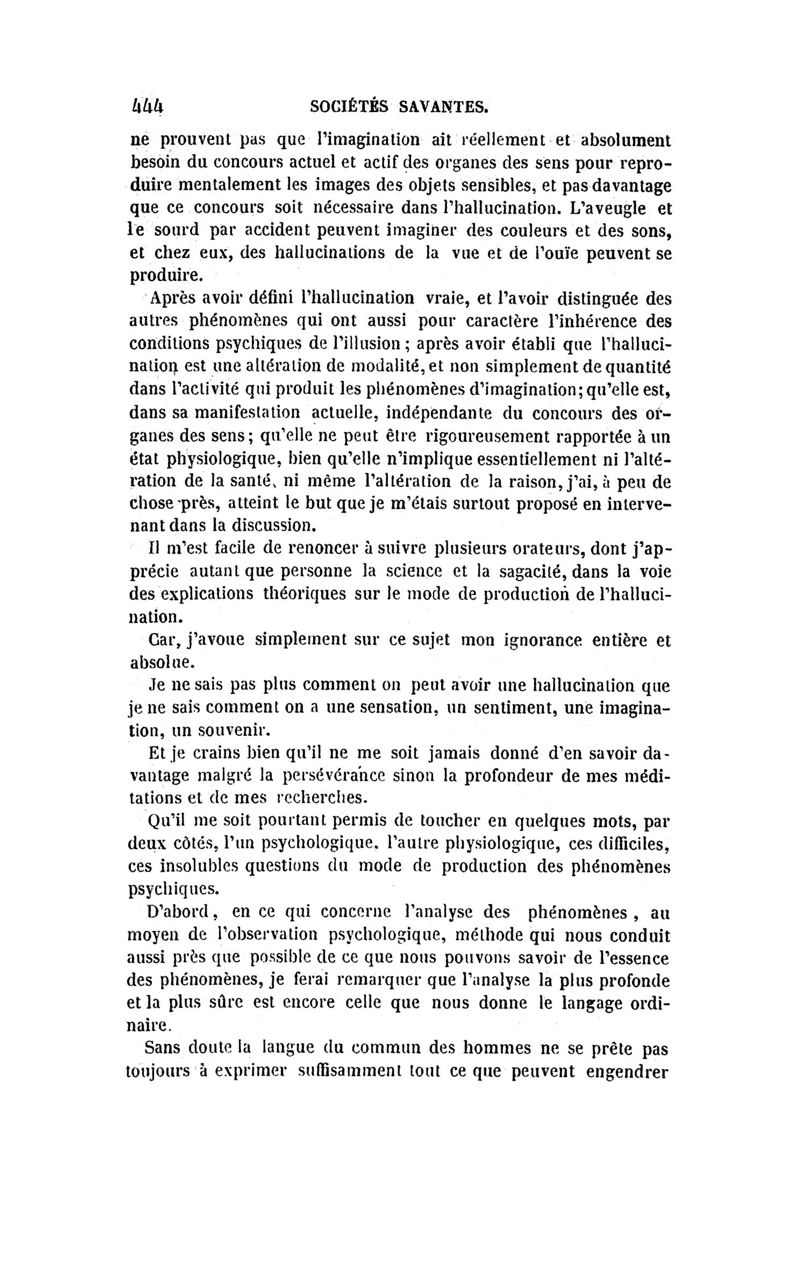 444 SOCIÉTÉS SAVANTES.

ne prouvent pas que l'imagination ait réellement et absolument besoin du concours actuel et actif des organes des sens pour reproduire mentalement les images des objets sensibles, et pas davantage que ce concours soit nécessaire dans l'hallucination. L'aveugle et le sourd par accident peuvent imaginer des couleurs et des sons, et chez eux, des hallucinations de la vue et de l'ouïe peuvent se produire.

Après avoir défini l'hallucination vraie, et l'avoir distinguée des autres phénomènes qui ont aussi pour caractère l'inhérence des conditions psychiques de l'illusion ; après avoir établi que l'hallucination est une altération de modalité, et non simplement de quantité dans l'activité qui produit les phénomènes d'imagination; qu'elle est, dans sa manifestation actuelle, indépendante du concours des organes des sens; qu'elle ne peut être rigoureusement rapportée à un état physiologique, bien qu'elle n'implique essentiellement ni l'altération de la santé, ni même l'altération de la raison, j'ai, à peu de chose près, atteint le but que je m'étais surtout proposé en intervenant dans la discussion.

Il m'est facile de renoncer à suivre plusieurs orateurs, dont j'apprécie autant que personne la science et la sagacité, dans la voie des explications théoriques sur le mode de production de l'hallucination.

Car, j'avoue simplement sur ce sujet mon ignorance entière et absolue.

Je ne sais pas plus comment on peut avoir une hallucination que je ne sais comment on a une sensation, un sentiment, une imagination, un souvenir.

Et je crains bien qu'il ne me soit jamais donné d'en savoir davantage malgré la persévérance sinon la profondeur de mes méditations et de mes recherches.

Qu'il me soit pourtant permis de toucher en quelques mots, par deux côtés, l'un psychologique, l'autre physiologique, ces difficiles, ces insolubles questions du mode de production des phénomènes psychiques.

D'abord, en ce qui concerne l'analyse des phénomènes, au moyen de l'observation psychologique, méthode qui nous conduit aussi près que possible de ce que nous pouvons savoir de l'essence des phénomènes, je ferai remarquer que l'analyse la plus profonde et la plus sûre est encore celle que nous donne le langage ordinaire.

Sans doute la langue du commun des hommes ne se prête pas toujours à exprimer suffisamment tout ce que peuvent engendrer